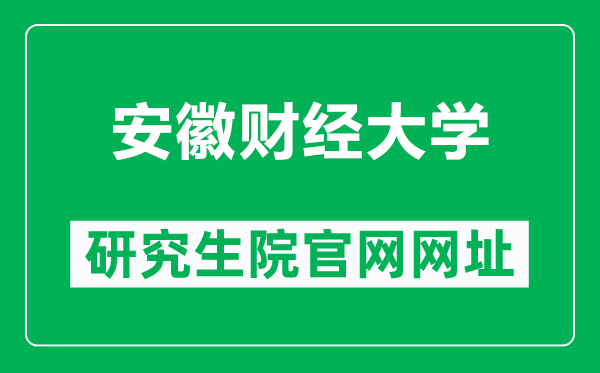 安徽财经大学

研究生院官网网址